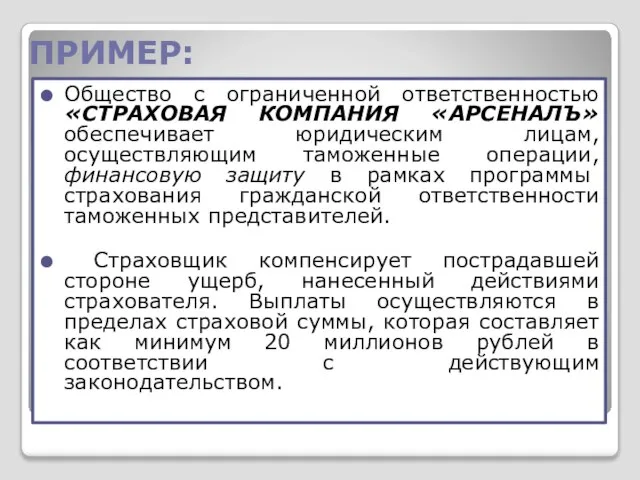 ПРИМЕР:

Общество с ограниченной ответственностью «СТРАХОВАЯ КОМПАНИЯ «АРСЕНАЛЪ» обеспечивает юридическим лицам, осуществляющим таможенные операции, финансовую защиту в рамках программы страхования гражданской ответственности таможенных представителей.

Страховщик компенсирует пострадавшей стороне ущерб, нанесенный действиями страхователя. Выплаты осуществляются в пределах страховой суммы, которая составляет как минимум 20 миллионов рублей в соответствии с действующим законодательством.